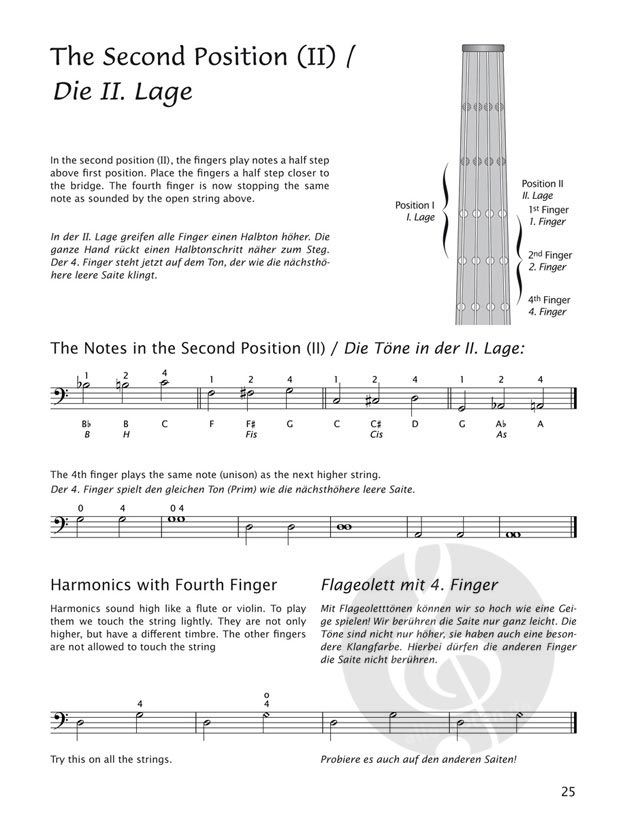 The Second Position (II) / Die II. Lage

In the second position (II), the fingers play notes a half step above first position. Place the fingers a half step closer to the bridge. The fourth finger is now stopping the same note as sounded by the open string above.

In der II. Lage greifen alle Finger einen Halbton höher. Die ganze Hand rückt einen Halbtonschritt näher zum Steg. Der 4. Finger steht jetzt auf dem Ton, der wie die nächsthöhere leere Saite klingt.

Position I
I. Lage

Position II
II. Lage
1st Finger
1. Finger
2nd Finger
2. Finger
4th Finger
4. Finger

The Notes in the Second Position (II) / Die Töne in der II. Lage:

1 2 4 1 2 4 1 2 4 1 2 4

B♭ B C F F♯ G C C♯ D G A♭ A
B H Fis Cis As

The 4th finger plays the same note (unison) as the next higher string.
Der 4. Finger spielt den gleichen Ton (Prim) wie die nächsthöhere leere Saite.

0 4 0 4

Harmonics with Fourth Finger

Harmonics sound high like a flute or violin. To play them we touch the string lightly. They are not only higher, but have a different timbre. The other fingers are not allowed to touch the string

Flageolett mit 4. Finger

Mit Flageoletttönen können wir so hoch wie eine Geige spielen! Wir berühren die Saite nur ganz leicht. Die Töne sind nicht nur höher, sie haben auch eine besondere Klangfarbe. Hierbei dürfen die anderen Finger die Saite nicht berühren.

4 o 4

Try this on all the strings.

Probiere es auch auf den anderen Saiten!

25